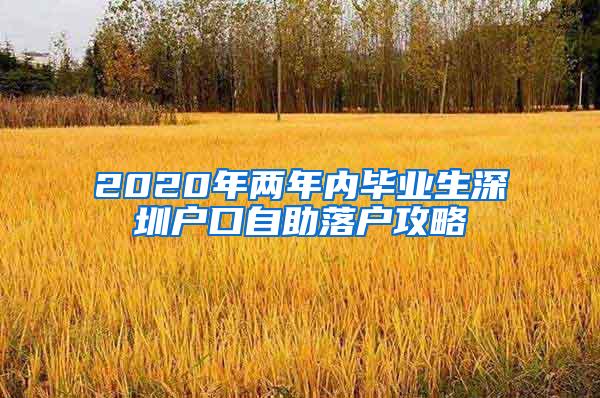 2020年两年内毕业生深圳户口自助落户攻略